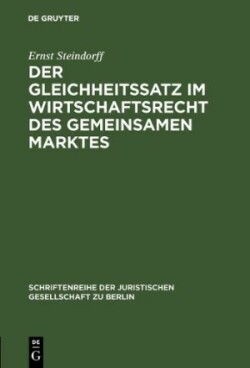 DE GRUYTER

Ernst Steindorff

DER GLEICHHEITSSATZ IM WIRTSCHAFTSRECHT DES GEMEINSAMEN MARKTES

SCHRIFTENREIHE DER JURISTISCHEN GESELLSCHAFT ZU BERLIN

DE G